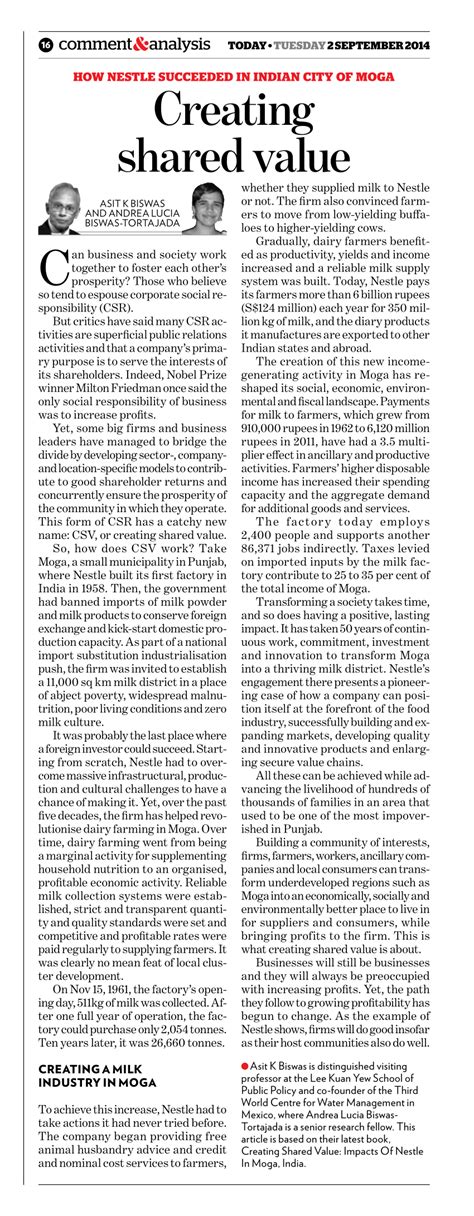 16 comment&analysis TODAY • TUESDAY 2 SEPTEMBER 2014

HOW NESTLE SUCCEEDED IN INDIAN CITY OF MOGA

Creating shared value

ASIT K BISWAS AND ANDREA LUCIA BISWAS-TORTAJADA

Can business and society work together to foster each other's prosperity? Those who believe so tend to espouse corporate social responsibility (CSR).

But critics have said many CSR activities are superficial public relations activities and that a company's primary purpose is to serve the interests of its shareholders. Indeed, Nobel Prize winner Milton Friedman once said the only social responsibility of business was to increase profits.

Yet, some big firms and business leaders have managed to bridge the divide by developing sector-, company- and location-specific models to contribute to good shareholder returns and concurrently ensure the prosperity of the community in which they operate. This form of CSR has a catchy new name: CSV, or creating shared value.

So, how does CSV work? Take Moga, a small municipality in Punjab, where Nestle built its first factory in India in 1958. Then, the government had banned imports of milk powder and milk products to conserve foreign exchange and kick-start domestic production capacity. As part of a national import substitution industrialisation push, the firm was invited to establish a 11,000 sq km milk district in a place of abject poverty, widespread malnutrition, poor living conditions and zero milk culture.

It was probably the last place where a foreign investor could succeed. Starting from scratch, Nestle had to overcome massive infrastructural, production and cultural challenges to have a chance of making it. Yet, over the past five decades, the firm has helped revolutionise dairy farming in Moga. Over time, dairy farming went from being a marginal activity for supplementing household nutrition to an organised, profitable economic activity. Reliable milk collection systems were established, strict and transparent quantity and quality standards were set and competitive and profitable rates were paid regularly to supplying farmers. It was clearly no mean feat of local cluster development.

On Nov 15, 1961, the factory's opening day, 511kg of milk was collected. After one full year of operation, the factory could purchase only 2,054 tonnes. Ten years later, it was 26,660 tonnes.

CREATING A MILK INDUSTRY IN MOGA

To achieve this increase, Nestle had to take actions it had never tried before. The company began providing free animal husbandry advice and credit and nominal cost services to farmers, whether they supplied milk to Nestle or not. The firm also convinced farmers to move from low-yielding buffaloes to higher-yielding cows.

Gradually, dairy farmers benefited as productivity, yields and income increased and a reliable milk supply system was built. Today, Nestle pays its farmers more than 6 billion rupees (S$124 million) each year for 350 million kg of milk, and the diary products it manufactures are exported to other Indian states and abroad.

The creation of this new income-generating activity in Moga has reshaped its social, economic, environmental and fiscal landscape. Payments for milk to farmers, which grew from 910,000 rupees in 1962 to 6,120 million rupees in 2011, have had a 3.5 multiplier effect in ancillary and productive activities. Farmers' higher disposable income has increased their spending capacity and the aggregate demand for additional goods and services.

The factory today employs 2,400 people and supports another 86,371 jobs indirectly. Taxes levied on imported inputs by the milk factory contribute to 25 to 35 per cent of the total income of Moga.

Transforming a society takes time, and so does having a positive, lasting impact. It has taken 50 years of continuous work, commitment, investment and innovation to transform Moga into a thriving milk district. Nestle's engagement there presents a pioneering case of how a company can position itself at the forefront of the food industry, successfully building and expanding markets, developing quality and innovative products and enlarging secure value chains.

All these can be achieved while advancing the livelihood of hundreds of thousands of families in an area that used to be one of the most impoverished in Punjab.

Building a community of interests, firms, farmers, workers, ancillary companies and local consumers can transform underdeveloped regions such as Moga into an economically, socially and environmentally better place to live in for suppliers and consumers, while bringing profits to the firm. This is what creating shared value is about.

Businesses will still be businesses and they will always be preoccupied with increasing profits. Yet, the path they follow to growing profitability has begun to change. As the example of Nestle shows, firms will do good insofar as their host communities also do well.

● Asit K Biswas is distinguished visiting professor at the Lee Kuan Yew School of Public Policy and co-founder of the Third World Centre for Water Management in Mexico, where Andrea Lucia Biswas-Tortajada is a senior research fellow. This article is based on their latest book, Creating Shared Value: Impacts Of Nestle In Moga, India.